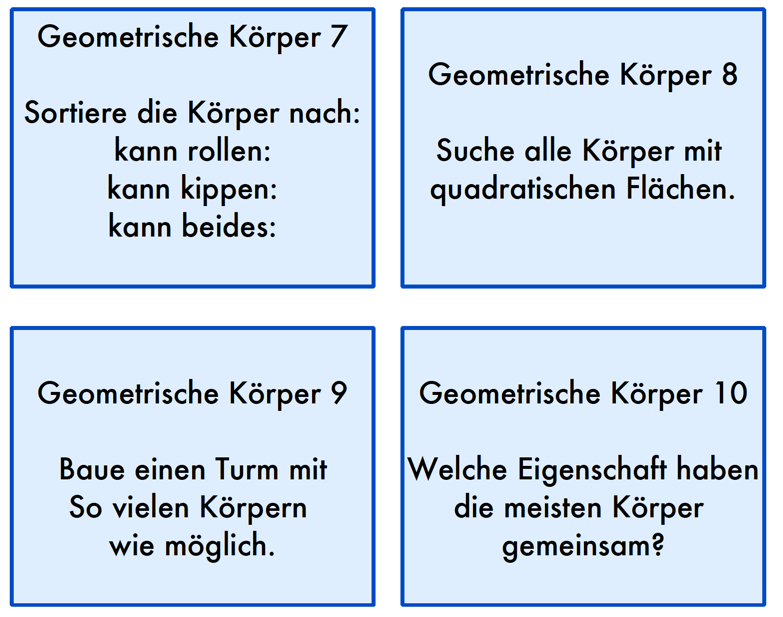 Geometrische Körper 7

Sortiere die Körper nach:
kann rollen:
kann kippen:
kann beides:

Geometrische Körper 8

Suche alle Körper mit quadratischen Flächen.

Geometrische Körper 9

Baue einen Turm mit So vielen Körpern wie möglich.

Geometrische Körper 10

Welche Eigenschaft haben die meisten Körper gemeinsam?